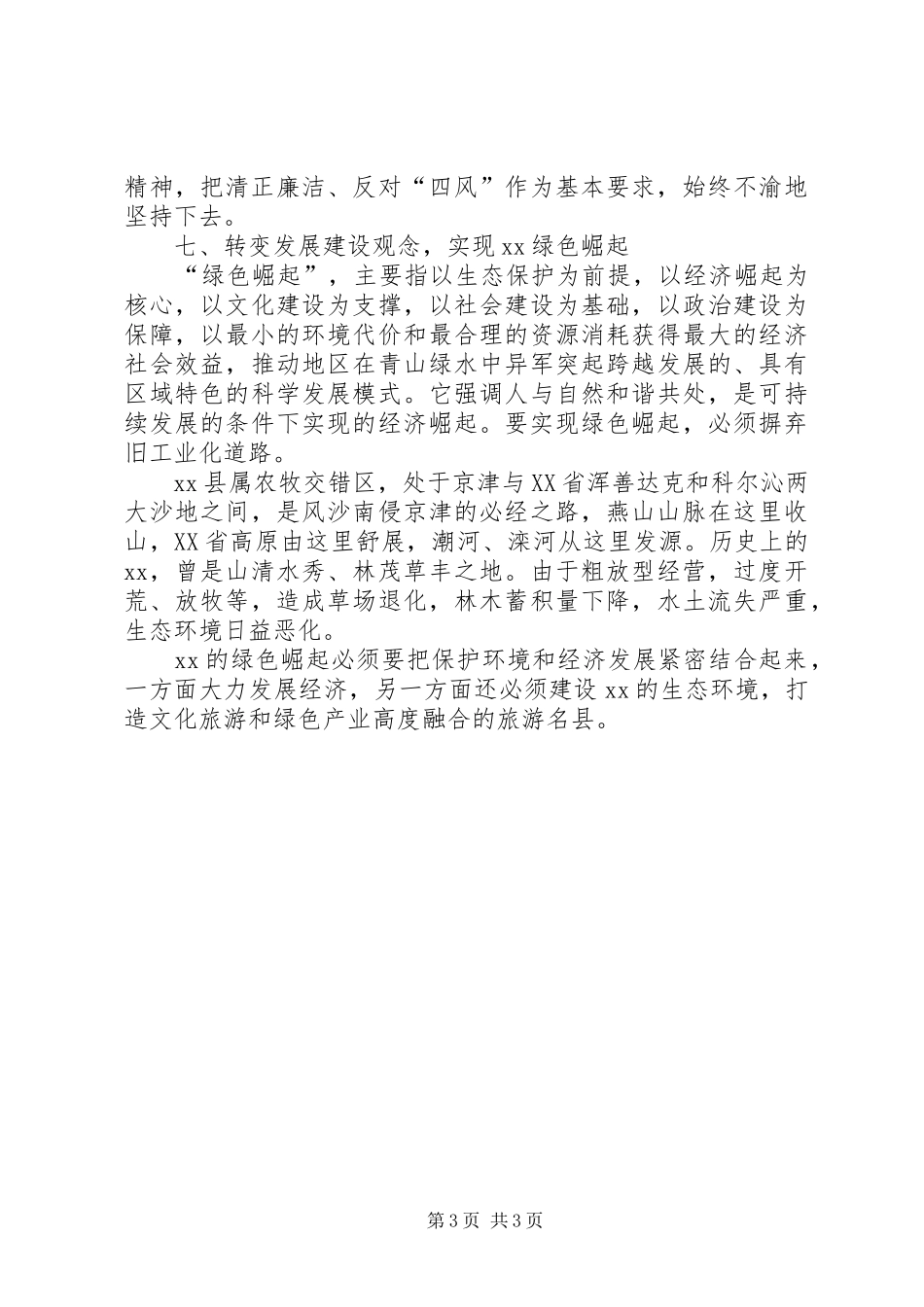 精神，把清正廉洁、反对“四风”作为基本要求，始终不渝地坚持下去。

七、转变发展建设观念，实现xx绿色崛起

“绿色崛起”，主要指以生态保护为前提，以经济崛起为核心，以文化建设为支撑，以社会建设为基础，以政治建设为保障，以最小的环境代价和最合理的资源消耗获得最大的经济社会效益，推动地区在青山绿水中异军突起跨越发展的、具有区域特色的科学发展模式。它强调人与自然和谐共处，是可持续发展的条件下实现的经济崛起。要实现绿色崛起，必须摒弃旧工业化道路。

xx县属农牧交错区，处于京津与XX省浑善达克和科尔沁两大沙地之间，是风沙南侵京津的必经之路，燕山山脉在这里收山，XX省高原由这里舒展，潮河、滦河从这里发源。历史上的xx，曾是山清水秀、林茂草丰之地。由于粗放型经营，过度开荒、放牧等，造成草场退化，林木蓄积量下降，水土流失严重，生态环境日益恶化。

xx的绿色崛起必须要把保护环境和经济发展紧密结合起来，一方面大力发展经济，另一方面还必须建设xx的生态环境，打造文化旅游和绿色产业高度融合的旅游名县。

第3页 共3页